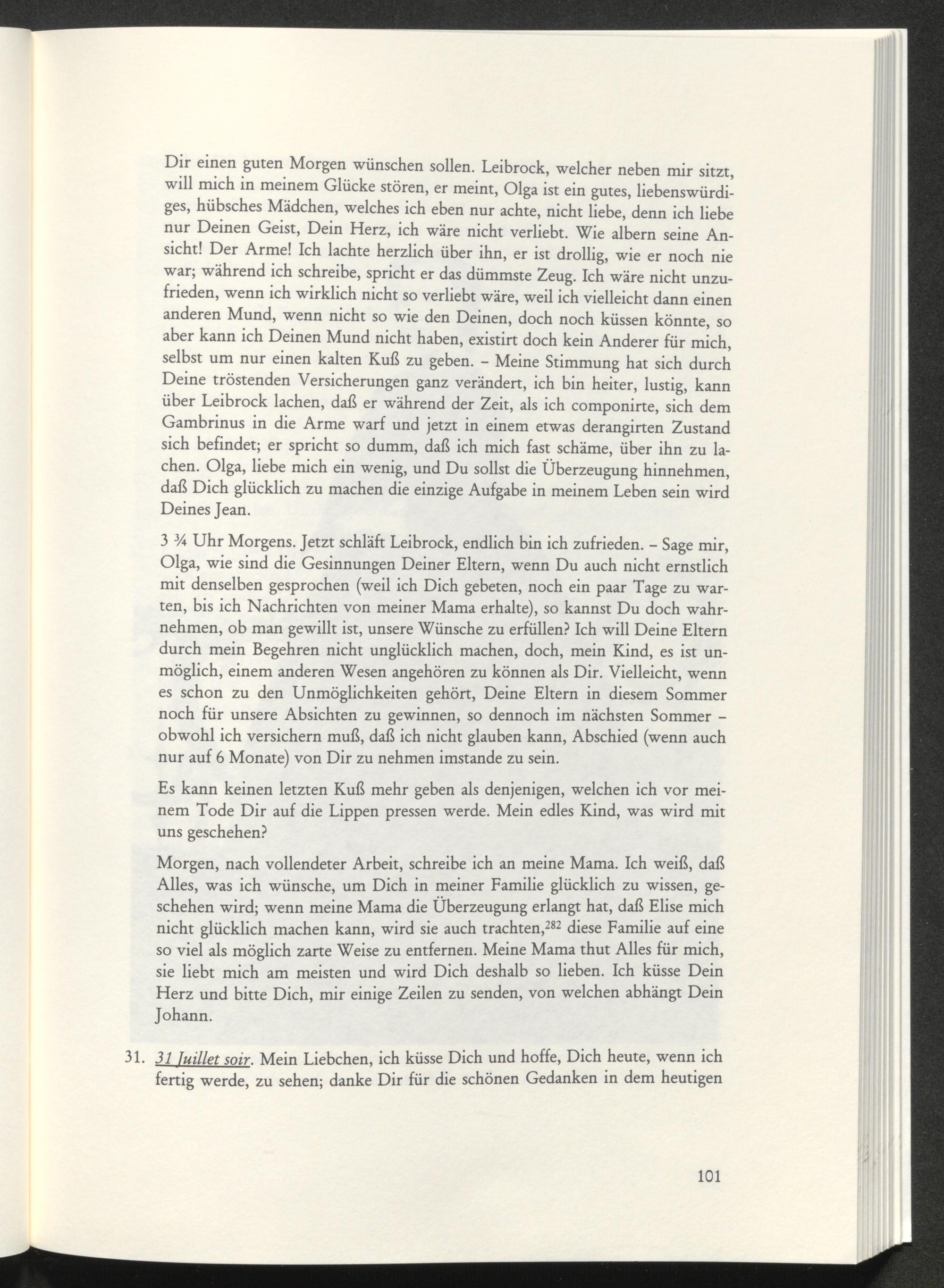 Dir einen guten Morgen wünschen sollen. Leibrock, welcher neben mir sitzt, will mich in meinem Glücke stören, er meint, Olga ist ein gutes, liebenswürdiges, hübsches Mädchen, welches ich eben nur achte, nicht liebe, denn ich liebe nur Deinen Geist, Dein Herz, ich wäre nicht verliebt. Wie albern seine Ansicht! Der Arme! Ich lachte herzlich über ihn, er ist drollig, wie er noch nie war; während ich schreibe, spricht er das dümmste Zeug. Ich wäre nicht unzufrieden, wenn ich wirklich nicht so verliebt wäre, weil ich vielleicht dann einen anderen Mund, wenn nicht so wie den Deinen, doch noch küssen könnte, so aber kann ich Deinen Mund nicht haben, existirt doch kein Anderer für mich, selbst um nur einen kalten Kuß zu geben. – Meine Stimmung hat sich durch Deine tröstenden Versicherungen ganz verändert, ich bin heiter, lustig, kann über Leibrock lachen, daß er während der Zeit, als ich componirte, sich dem Gambrinus in die Arme warf und jetzt in einem etwas derangirten Zustand sich befindet; er spricht so dumm, daß ich mich fast schäme, über ihn zu lachen. Olga, liebe mich ein wenig, und Du sollst die Überzeugung hinnehmen, daß Dich glücklich zu machen die einzige Aufgabe in meinem Leben sein wird Deines Jean.

3 ¾ Uhr Morgens. Jetzt schläft Leibrock, endlich bin ich zufrieden. – Sage mir, Olga, wie sind die Gesinnungen Deiner Eltern, wenn Du auch nicht ernstlich mit denselben gesprochen (weil ich Dich gebeten, noch ein paar Tage zu warten, bis ich Nachrichten von meiner Mama erhalte), so kannst Du doch wahrnehmen, ob man gewillt ist, unsere Wünsche zu erfüllen? Ich will Deine Eltern durch mein Begehren nicht unglücklich machen, doch, mein Kind, es ist unmöglich, einem anderen Wesen angehören zu können als Dir. Vielleicht, wenn es schon zu den Unmöglichkeiten gehört, Deine Eltern in diesem Sommer noch für unsere Absichten zu gewinnen, so dennoch im nächsten Sommer – obwohl ich versichern muß, daß ich nicht glauben kann, Abschied (wenn auch nur auf 6 Monate) von Dir zu nehmen imstande zu sein.

Es kann keinen letzten Kuß mehr geben als denjenigen, welchen ich vor meinem Tode Dir auf die Lippen pressen werde. Mein edles Kind, was wird mit uns geschehen?

Morgen, nach vollendeter Arbeit, schreibe ich an meine Mama. Ich weiß, daß Alles, was ich wünsche, um Dich in meiner Familie glücklich zu wissen, geschehen wird; wenn meine Mama die Überzeugung erlangt hat, daß Elise mich nicht glücklich machen kann, wird sie auch trachten,$^{282}$ diese Familie auf eine so viel als möglich zarte Weise zu entfernen. Meine Mama thut Alles für mich, sie liebt mich am meisten und wird Dich deshalb so lieben. Ich küsse Dein Herz und bitte Dich, mir einige Zeilen zu senden, von welchen abhängt Dein Johann.

31. 31 Juillet soir. Mein Liebchen, ich küsse Dich und hoffe, Dich heute, wenn ich fertig werde, zu sehen; danke Dir für die schönen Gedanken in dem heutigen

101